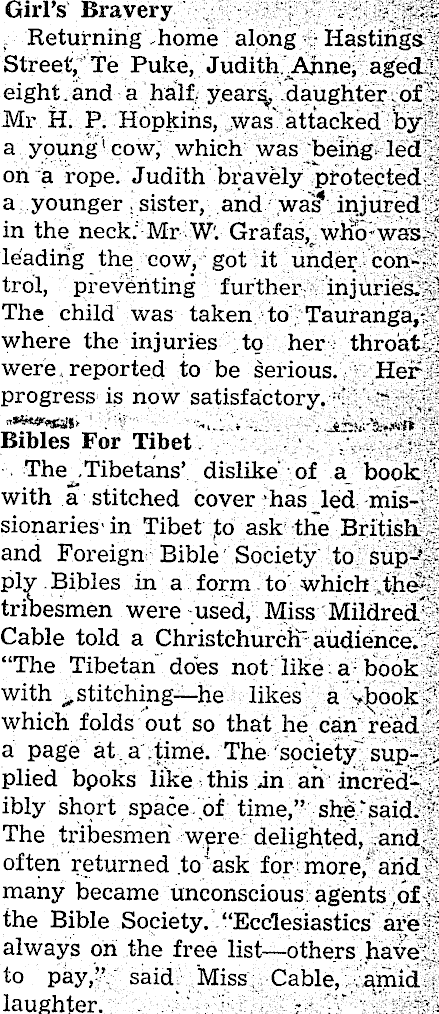 Girl's Bravery

Returning home along Hastings Street, Te Puke, Judith Anne, aged eight and a half years, daughter of Mr H. P. Hopkins, was attacked by a young cow, which was being led on a rope. Judith bravely protected a younger sister, and was injured in the neck. Mr W. Grafas, who was leading the cow, got it under control, preventing further injuries. The child was taken to Tauranga, where the injuries to her throat were reported to be serious. Her progress is now satisfactory.

Bibles For Tibet

The Tibetans' dislike of a book with a stitched cover has led missionaries in Tibet to ask the British and Foreign Bible Society to supply Bibles in a form to which the tribesmen were used, Miss Mildred Cable told a Christchurch audience. "The Tibetan does not like a book with stitching—he likes a book which folds out so that he can read a page at a time. The society supplied books like this in an incredibly short space of time," she said. The tribesmen were delighted, and often returned to ask for more, and many became unconscious agents of the Bible Society. "Ecclesiastics are always on the free list—others have to pay," said Miss Cable, amid laughter.